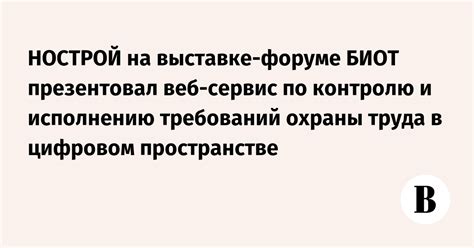 НОСТРОЙ на выставке-форуме БИОТ презентовал веб-сервис по контролю и исполнению требований охраны труда в цифровом пространстве

В